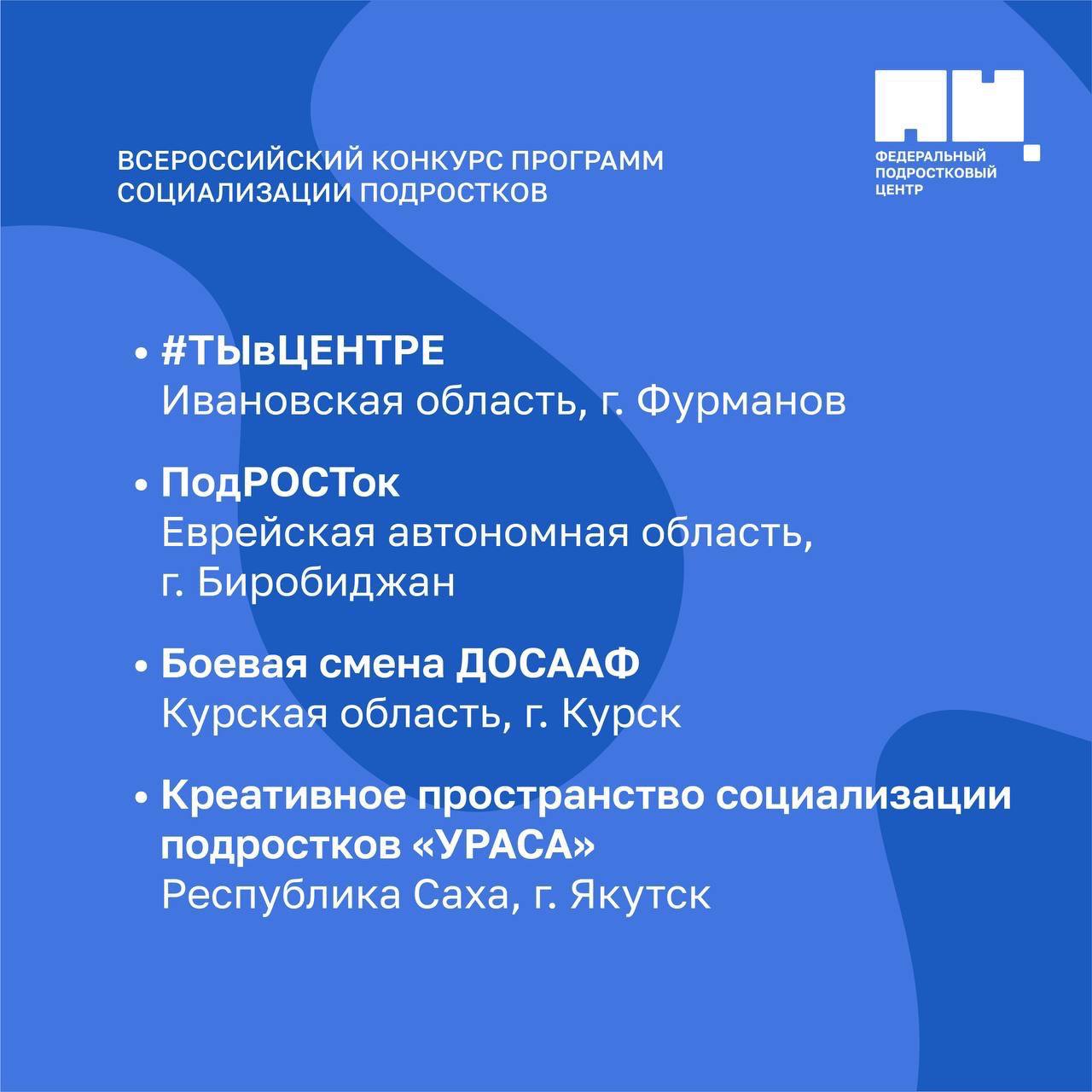 ВСЕРОССИЙСКИЙ КОНКУРС ПРОГРАММ СОЦИАЛИЗАЦИИ ПОДРОСТКОВ

ФЕДЕРАЛЬНЫЙ ПОДРОСТКОВЫЙ ЦЕНТР

• #ТЫвЦЕНТРЕ
Ивановская область, г. Фурманов

• ПодРОСТок
Еврейская автономная область, г. Биробиджан

• Боевая смена ДОСААФ
Курская область, г. Курск

• Креативное пространство социализации подростков «УРАСА»
Республика Саха, г. Якутск